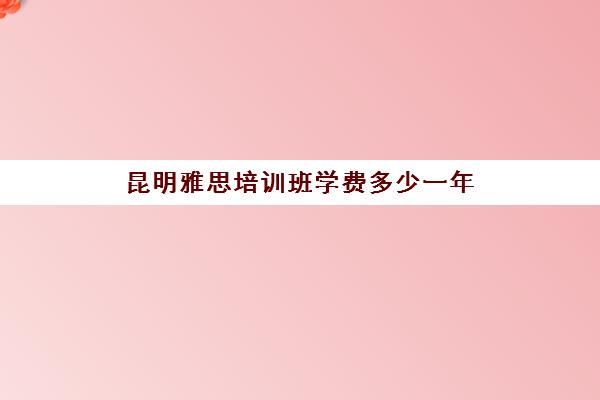 昆明雅思培训班学费多少一年